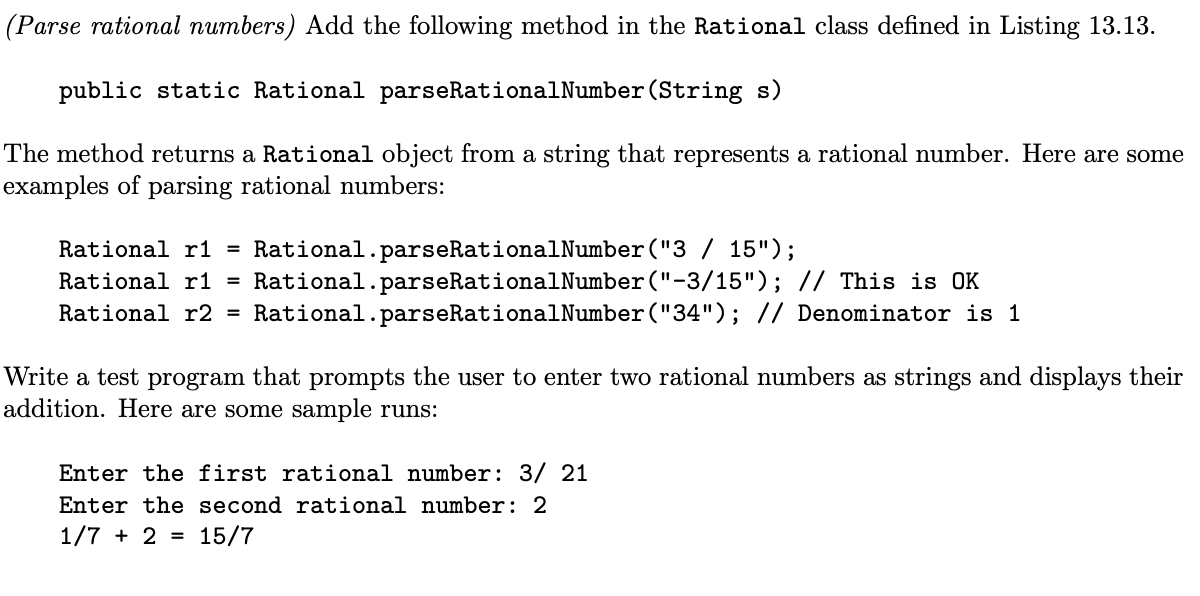 (Parse rational numbers) Add the following method in the Rational class defined in Listing 13.13.

public static Rational parseRationalNumber(String s)

The method returns a Rational object from a string that represents a rational number. Here are some examples of parsing rational numbers:

Rational r1 = Rational.parseRationalNumber("3 / 15");
Rational r1 = Rational.parseRationalNumber("-3/15"); // This is OK
Rational r2 = Rational.parseRationalNumber("34"); // Denominator is 1

Write a test program that prompts the user to enter two rational numbers as strings and displays their addition. Here are some sample runs:

Enter the first rational number: 3/ 21
Enter the second rational number: 2
1/7 + 2 = 15/7